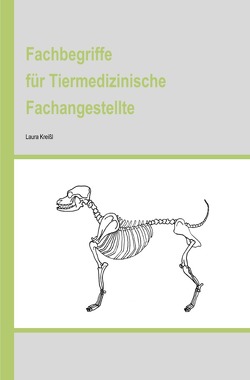 Fachbegriffe
für Tiermedizinische
Fachangestellte

Laura Kreißl